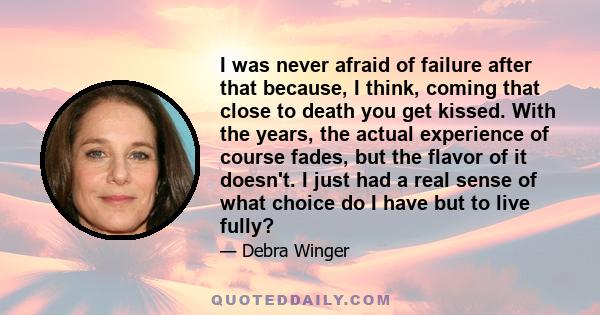 I was never afraid of failure after that because, I think, coming that close to death you get kissed. With the years, the actual experience of course fades, but the flavor of it doesn't. I just had a real sense of what choice do I have but to live fully?

— Debra Winger

QUOTEDDAILY.COM